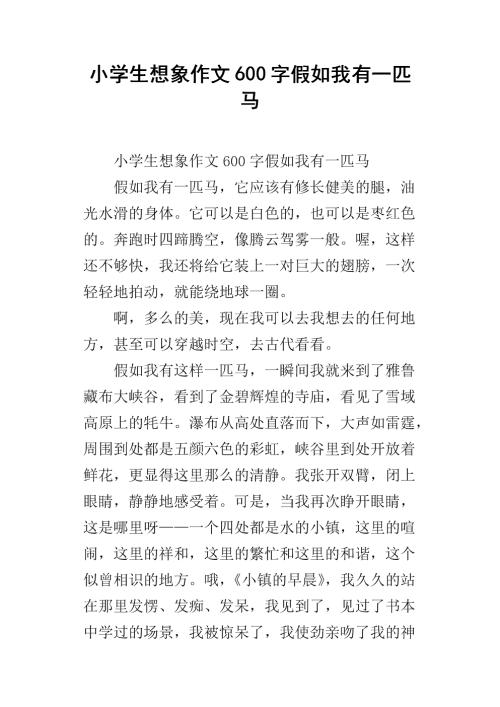 小学生想象作文600字假如我有一匹马

小学生想象作文600字假如我有一匹马

假如我有一匹马，它应该有修长健美的腿，油光水滑的身体。它可以是白色的，也可以是枣红色的。奔跑时四蹄腾空，像腾云驾雾一般。喔，这样还不够快，我还将给它装上一对巨大的翅膀，一次轻轻地拍动，就能绕地球一圈。

啊，多么的美，现在我可以去我想去的任何地方，甚至可以穿越时空，去古代看看。

假如我有这样一匹马，一瞬间我就来到了雅鲁藏布大峡谷，看到了金碧辉煌的寺庙，看见了雪域高原上的牦牛。瀑布从高处直落而下，大声如雷霆，周围到处都是五颜六色的彩虹，峡谷里到处开放着鲜花，更显得这里那么的清静。我张开双臂，闭上眼睛，静静地感受着。可是，当我再次睁开眼睛，这是哪里呀——一个四处都是水的小镇，这里的喧闹，这里的祥和，这里的繁忙和这里的和谐，这个似曾相识的地方。哦，《小镇的早晨》，我久久的站在那里发愣、发痴、发呆，我见到了，见过了书本中学过的场景，我被惊呆了，我使劲亲吻了我的神